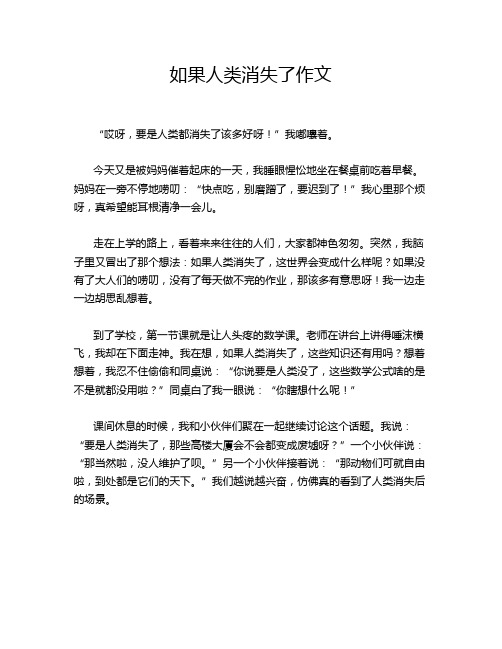 如果人类消失了作文

“哎呀，要是人类都消失了该多好呀！”我嘟囔着。

今天又是被妈妈催着起床的一天，我睡眼惺忪地坐在餐桌前吃着早餐。妈妈在一旁不停地唠叨：“快点吃，别磨蹭了，要迟到了！”我心里那个烦呀，真希望能耳根清净一会儿。

走在上学的路上，看着来来往往的人们，大家都神色匆匆。突然，我脑子里又冒出了那个想法：如果人类消失了，这世界会变成什么样呢？如果没有了大人们的唠叨，没有了每天做不完的作业，那该多有意思呀！我一边走一边胡思乱想着。

到了学校，第一节课就是让人头疼的数学课。老师在讲台上讲得唾沫横飞，我却在下面走神。我在想，如果人类消失了，这些知识还有用吗？想着想着，我忍不住偷偷和同桌说：“你说要是人类没了，这些数学公式啥的是不是就都没用啦？”同桌白了我一眼说：“你瞎想什么呢！”

课间休息的时候，我和小伙伴们聚在一起继续讨论这个话题。我说：“要是人类消失了，那些高楼大厦会不会都变成废墟呀？”一个小伙伴说：“那当然啦，没人维护了呗。”另一个小伙伴接着说：“那动物们可就自由啦，到处都是它们的天下。”我们越说越兴奋，仿佛真的看到了人类消失后的场景。